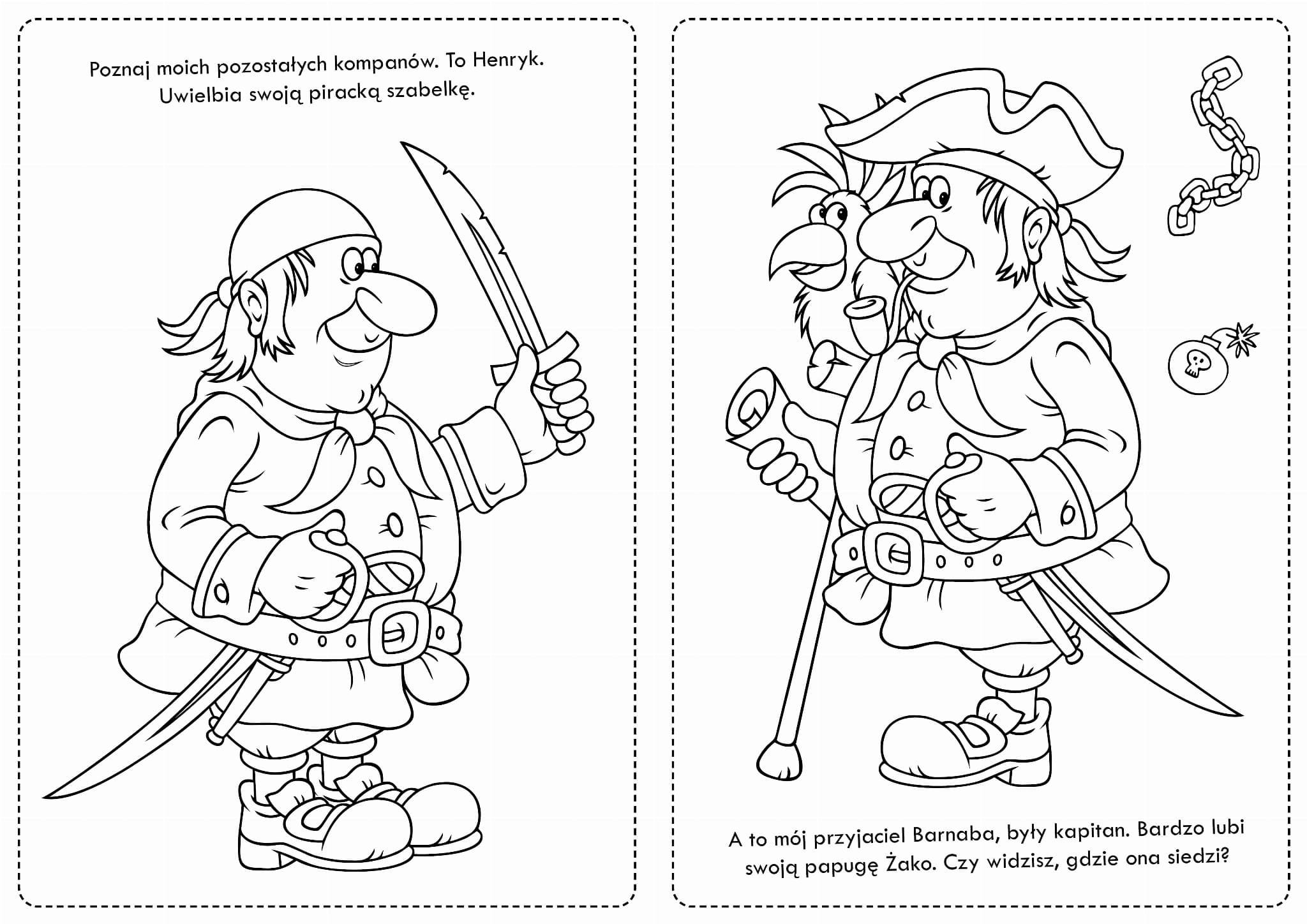 Poznaj moich pozostałych kompanów. To Henryk. Uwielbia swoją piracką szabelkę.

A to mój przyjaciel Barnaba, były kapitan. Bardzo lubi swoją papugę Żako. Czy widzisz, gdzie ona siedzi?